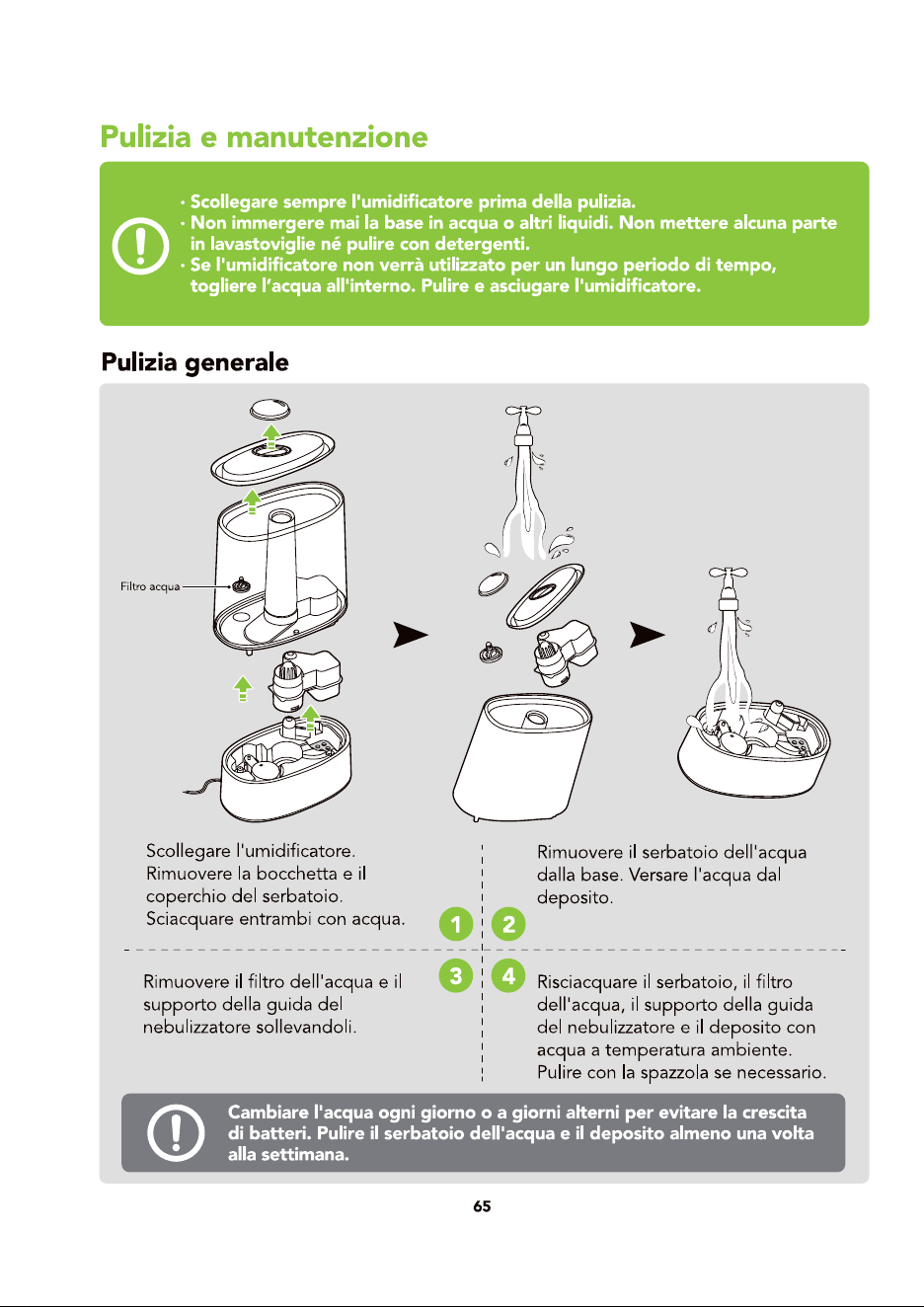 Pulizia e manutenzione

· Scollegare sempre l'umidificatore prima della pulizia.
· Non immergere mai la base in acqua o altri liquidi. Non mettere alcuna parte in lavastoviglie né pulire con detergenti.
· Se l'umidificatore non verrà utilizzato per un lungo periodo di tempo, togliere l'acqua all'interno. Pulire e asciugare l'umidificatore.

Pulizia generale

Filtro acqua

Scollegare l'umidificatore. Rimuovere la bocchetta e il coperchio del serbatoio. Sciacquare entrambi con acqua.

1

2

Rimuovere il serbatoio dell'acqua dalla base. Versare l'acqua dal deposito.

Rimuovere il filtro dell'acqua e il supporto della guida del nebulizzatore sollevandoli.

3

4

Risciacquare il serbatoio, il filtro dell'acqua, il supporto della guida del nebulizzatore e il deposito con acqua a temperatura ambiente. Pulire con la spazzola se necessario.

Cambiare l'acqua ogni giorno o a giorni alterni per evitare la crescita di batteri. Pulire il serbatoio dell'acqua e il deposito almeno una volta alla settimana.

65